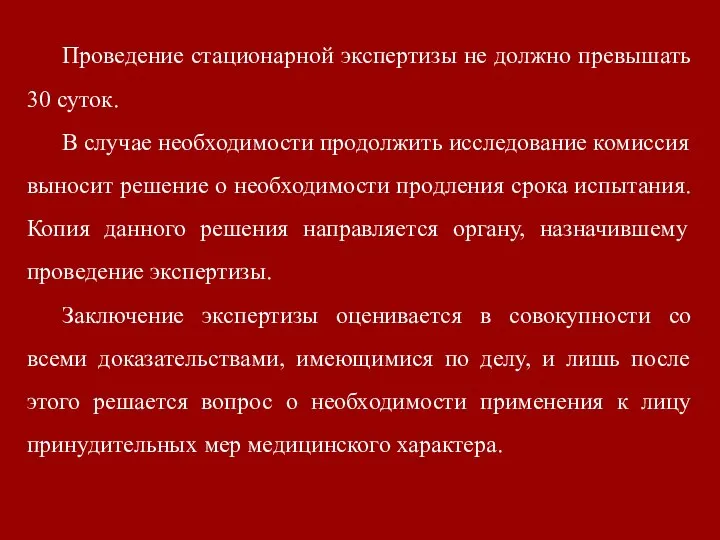 Проведение стационарной экспертизы не должно превышать 30 суток.

В случае необходимости продолжить исследование комиссия выносит решение о необходимости продления срока испытания. Копия данного решения направляется органу, назначившему проведение экспертизы.

Заключение экспертизы оценивается в совокупности со всеми доказательствами, имеющимися по делу, и лишь после этого решается вопрос о необходимости применения к лицу принудительных мер медицинского характера.